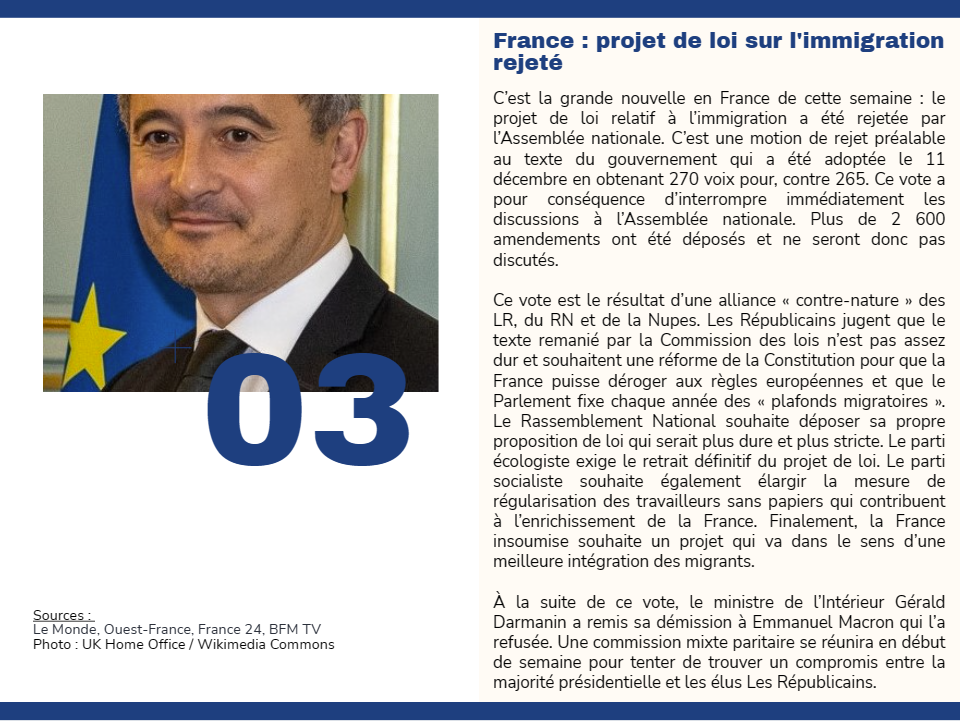 03

Sources :
Le Monde, Ouest-France, France 24, BFM TV
Photo : UK Home Office / Wikimedia Commons

France : projet de loi sur l'immigration rejeté

C'est la grande nouvelle en France de cette semaine : le projet de loi relatif à l'immigration a été rejetée par l'Assemblée nationale. C'est une motion de rejet préalable au texte du gouvernement qui a été adoptée le 11 décembre en obtenant 270 voix pour, contre 265. Ce vote a pour conséquence d'interrompre immédiatement les discussions à l'Assemblée nationale. Plus de 2 600 amendements ont été déposés et ne seront donc pas discutés.

Ce vote est le résultat d'une alliance « contre-nature » des LR, du RN et de la Nupes. Les Républicains jugent que le texte remanié par la Commission des lois n'est pas assez dur et souhaitent une réforme de la Constitution pour que la France puisse déroger aux règles européennes et que le Parlement fixe chaque année des « plafonds migratoires ». Le Rassemblement National souhaite déposer sa propre proposition de loi qui serait plus dure et plus stricte. Le parti écologiste exige le retrait définitif du projet de loi. Le parti socialiste souhaite également élargir la mesure de régularisation des travailleurs sans papiers qui contribuent à l'enrichissement de la France. Finalement, la France insoumise souhaite un projet qui va dans le sens d'une meilleure intégration des migrants.

À la suite de ce vote, le ministre de l'Intérieur Gérald Darmanin a remis sa démission à Emmanuel Macron qui l'a refusée. Une commission mixte paritaire se réunira en début de semaine pour tenter de trouver un compromis entre la majorité présidentielle et les élus Les Républicains.